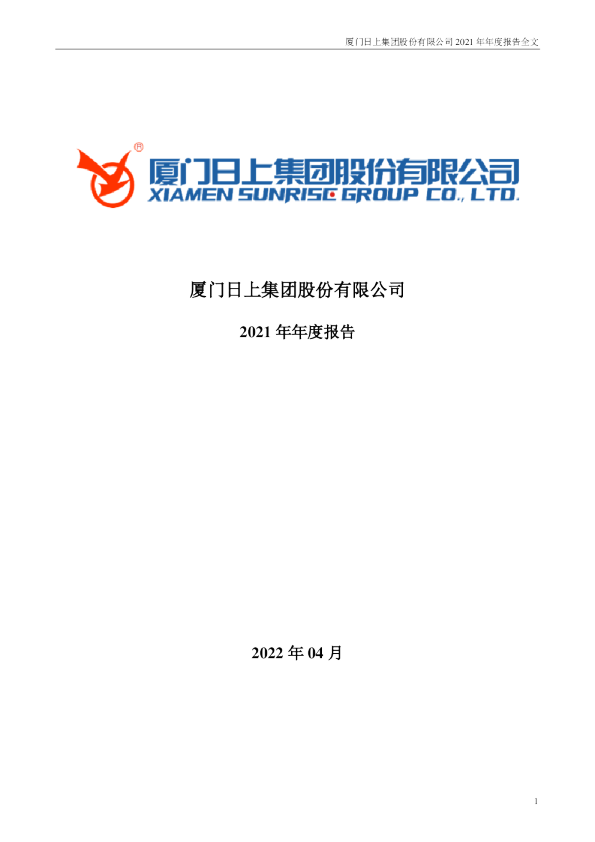 厦门日上集团股份有限公司 2021 年年度报告全文

®
厦门日上集团股份有限公司
XIAMEN SUNRISE GROUP CO., LTD.

厦门日上集团股份有限公司

2021 年年度报告

2022 年 04 月

1